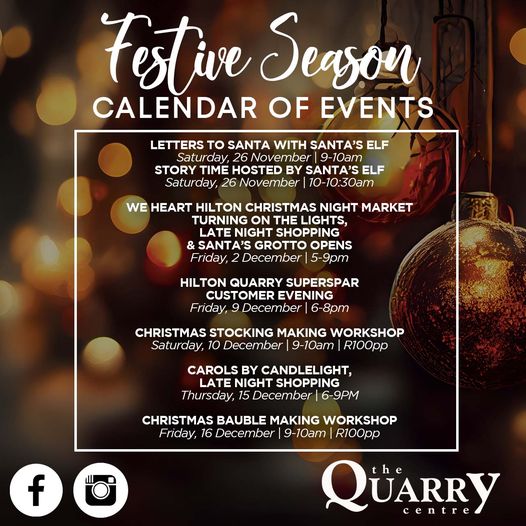 Festive Season
CALENDAR OF EVENTS

LETTERS TO SANTA WITH SANTA'S ELF
Saturday, 26 November | 9-10am
STORY TIME HOSTED BY SANTA'S ELF
Saturday, 26 November | 10-10:30am

WE HEART HILTON CHRISTMAS NIGHT MARKET
TURNING ON THE LIGHTS,
LATE NIGHT SHOPPING
& SANTA'S GROTTO OPENS
Friday, 2 December | 5-9pm

HILTON QUARRY SUPERSPAR
CUSTOMER EVENING
Friday, 9 December | 6-8pm

CHRISTMAS STOCKING MAKING WORKSHOP
Saturday, 10 December | 9-10am | R100pp

CAROLS BY CANDLELIGHT,
LATE NIGHT SHOPPING
Thursday, 15 December | 6-9PM

CHRISTMAS BAUBLE MAKING WORKSHOP
Friday, 16 December | 9-10am | R100pp

the
QUARRY
centre